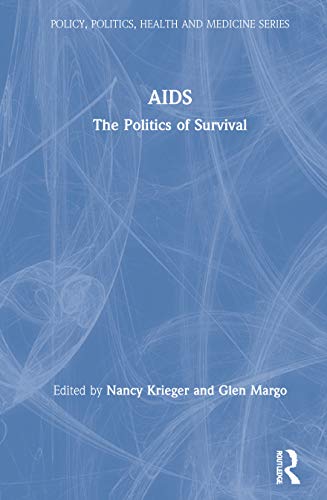 POLICY, POLITICS, HEALTH AND MEDICINE SERIES

AIDS

The Politics of Survival

Edited by Nancy Krieger and Glen Margo

ROUTLEDGE